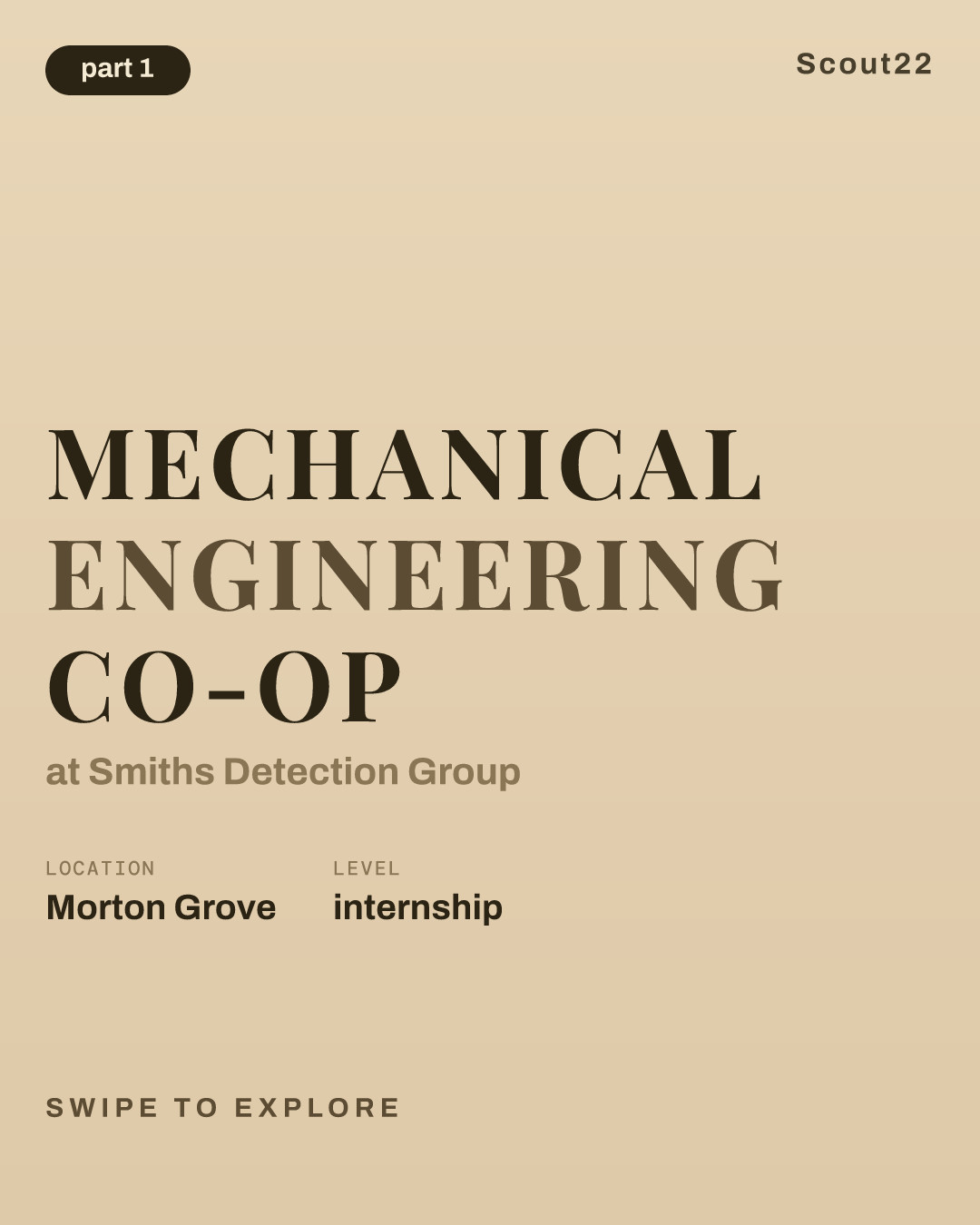 part 1

Scout22

MECHANICAL ENGINEERING CO-OP

at Smiths Detection Group

LOCATION
Morton Grove

LEVEL
internship

SWIPE TO EXPLORE